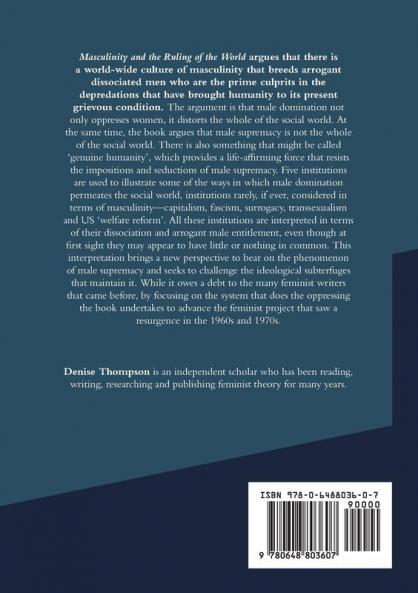 Masculinity and the Ruling of the World argues that there is a world-wide culture of masculinity that breeds arrogant dissociated men who are the prime culprits in the depredations that have brought humanity to its present grievous condition. The argument is that male domination not only oppresses women, it distorts the whole of the social world. At the same time, the book argues that male supremacy is not the whole of the social world. There is also something that might be called 'genuine humanity', which provides a life-affirming force that resists the impositions and seductions of male supremacy. Five institutions are used to illustrate some of the ways in which male domination permeates the social world, institutions rarely, if ever, considered in terms of masculinity—capitalism, fascism, surrogacy, transsexualism and US 'welfare reform'. All these institutions are interpreted in terms of their dissociation and arrogant male entitlement, even though at first sight they may appear to have little or nothing in common. This interpretation brings a new perspective to bear on the phenomenon of male supremacy and seeks to challenge the ideological subterfuges that maintain it. While it owes a debt to the many feminist writers that came before, by focusing on the system that does the oppressing the book undertakes to advance the feminist project that saw a resurgence in the 1960s and 1970s.

Denise Thompson is an independent scholar who has been reading, writing, researching and publishing feminist theory for many years.

ISBN 978-0-6488036-0-7

90000

9 780648 803607